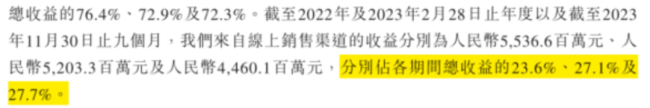 總收益的76.4%、72.9%及72.3%。截至2022年及2023年2月28日止年度以及截至2023年11月30日止九個月，我們來自線上銷售渠道的收益分別為人民幣5,536.6百萬元、人民幣5,203.3百萬元及人民幣4,460.1百萬元，分別佔各期間總收益的23.6%、27.1%及27.7%。